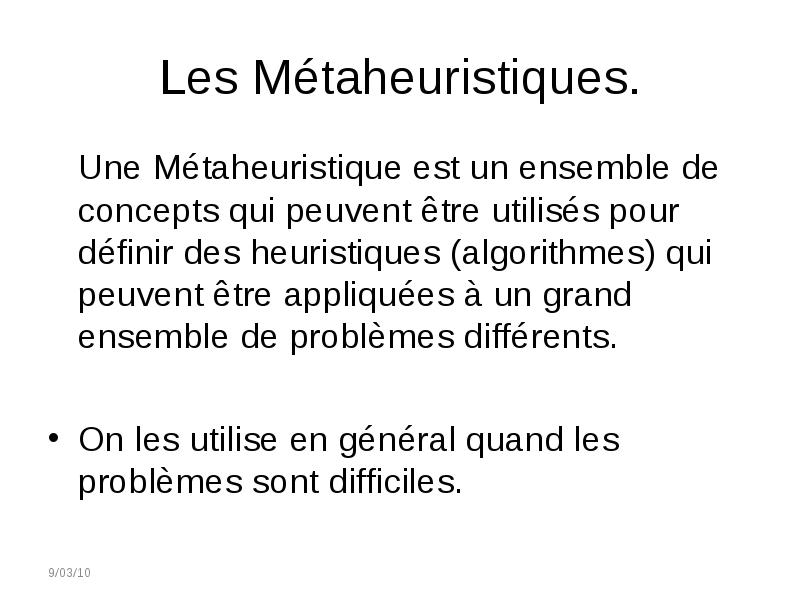 Les Métaheuristiques.

Une Métaheuristique est un ensemble de concepts qui peuvent être utilisés pour définir des heuristiques (algorithmes) qui peuvent être appliquées à un grand ensemble de problèmes différents.

• On les utilise en général quand les problèmes sont difficiles.

9/03/10